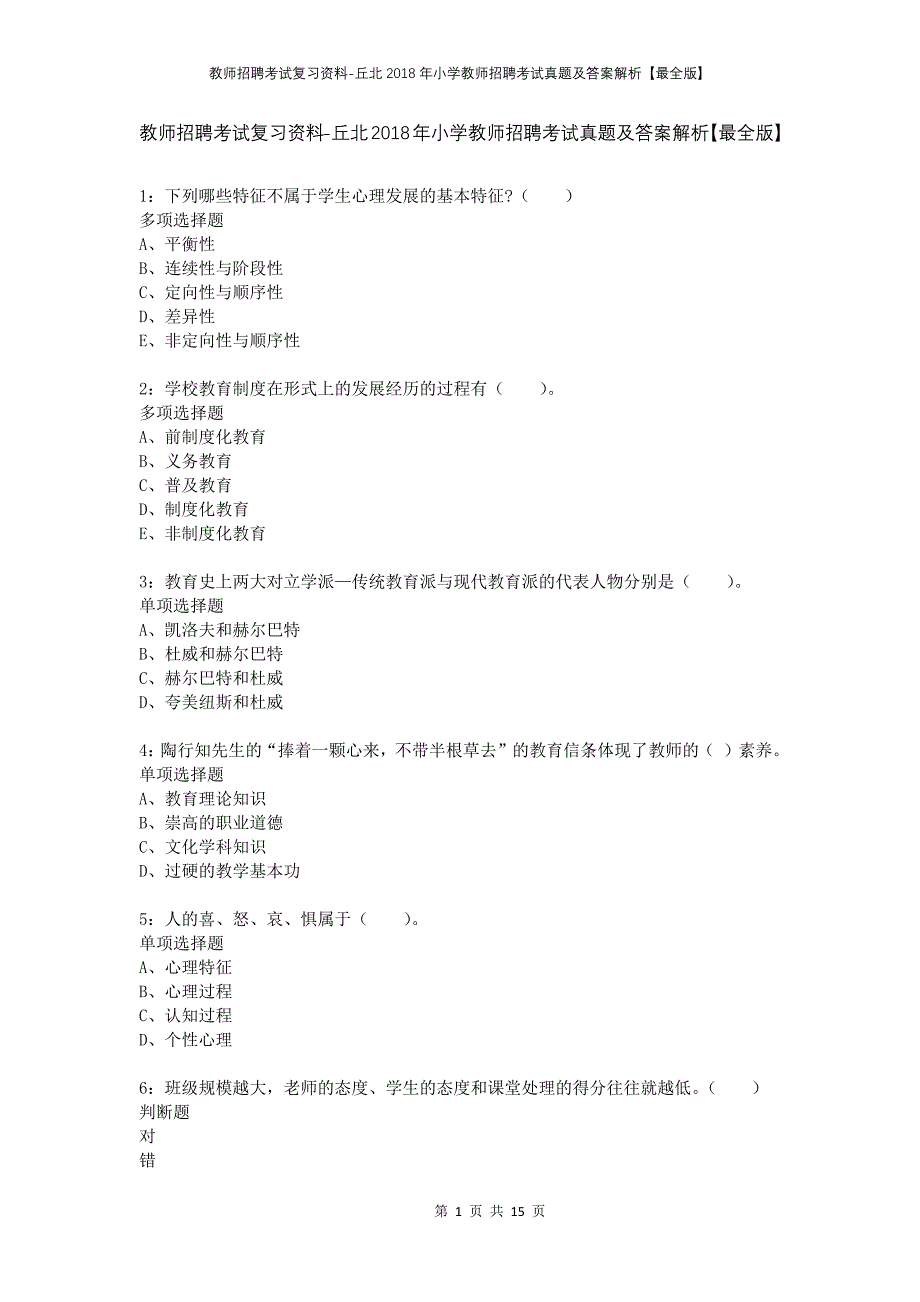 教师招聘考试复习资料-丘北2018年小学教师招聘考试真题及答案解析【最全版】

教师招聘考试复习资料-丘北2018年小学教师招聘考试真题及答案解析【最全版】

1：下列哪些特征不属于学生心理发展的基本特征？（　　）
多项选择题
A、平衡性
B、连续性与阶段性
C、定向性与顺序性
D、差异性
E、非定向性与顺序性

2：学校教育制度在形式上的发展经历的过程有（　　）。
多项选择题
A、前制度化教育
B、义务教育
C、普及教育
D、制度化教育
E、非制度化教育

3：教育史上两大对立学派—传统教育派与现代教育派的代表人物分别是（　　）。
单项选择题
A、凯洛夫和赫尔巴特
B、杜威和赫尔巴特
C、赫尔巴特和杜威
D、夸美纽斯和杜威

4：陶行知先生的“捧着一颗心来，不带半根草去”的教育信条体现了教师的（ ）素养。
单项选择题
A、教育理论知识
B、崇高的职业道德
C、文化学科知识
D、过硬的教学基本功

5：人的喜、怒、哀、惧属于（　　）。
单项选择题
A、心理特征
B、心理过程
C、认知过程
D、个性心理

6：班级规模越大，老师的态度、学生的态度和课堂处理的得分往往就越低。（　　）
判断题
对
错

第 1 页 共 15 页